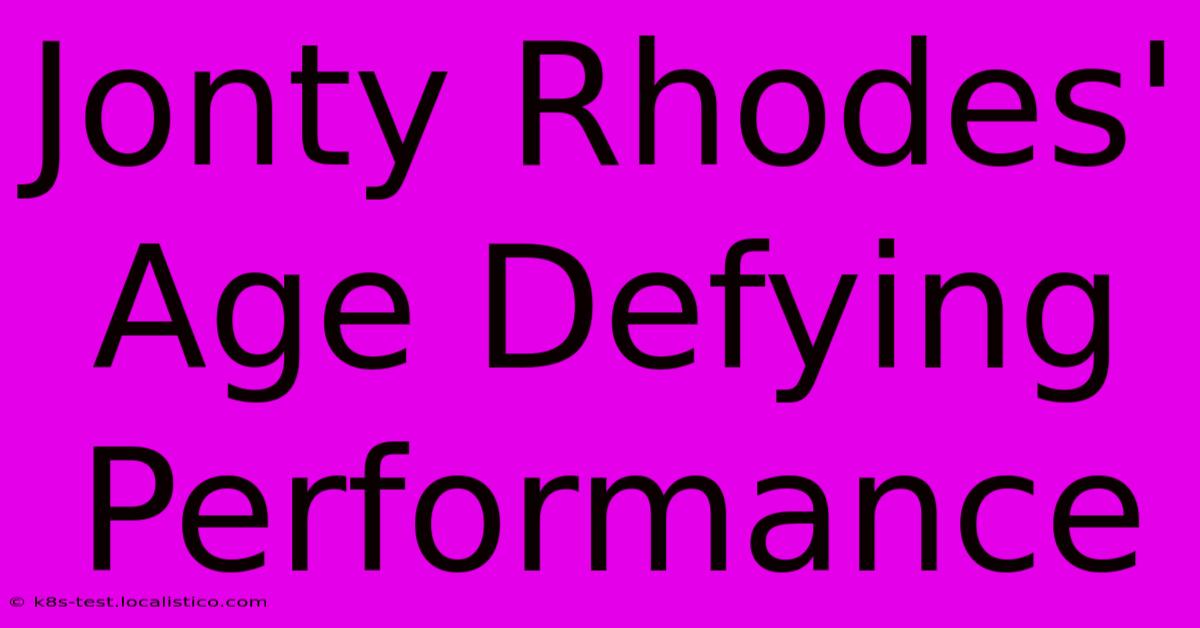 Jonty Rhodes' Age Defying Performance

© k8s-test.localistico.com